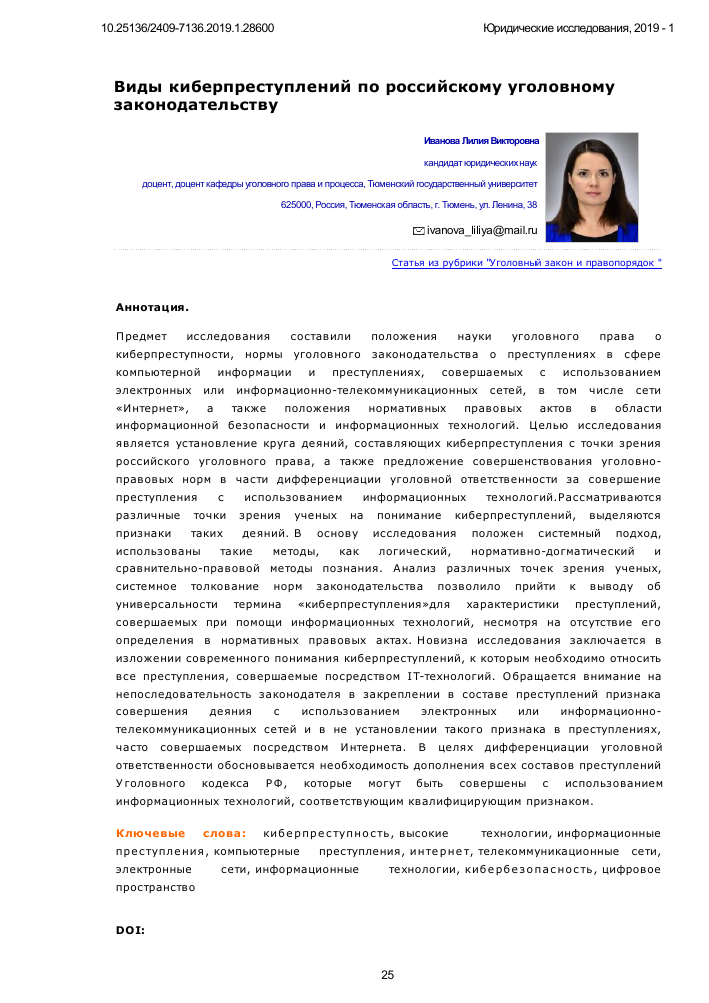 10.25136/2409-7136.2019.1.28600

Юридические исследования, 2019 - 1

Виды киберпреступлений по российскому уголовному законодательству

Иванова Лилия Викторовна

кандидат юридических наук

доцент, доцент кафедры уголовного права и процесса, Тюменский государственный университет

625000, Россия, Тюменская область, г. Тюмень, ул. Ленина, 38

ivanova_liliya@mail.ru

Статья из рубрики "Уголовный закон и правопорядок "

Аннотация.

Предмет исследования составили положения науки уголовного права о киберпреступности, нормы уголовного законодательства о преступлениях в сфере компьютерной информации и преступлениях, совершаемых с использованием электронных или информационно-телекоммуникационных сетей, в том числе сети «Интернет», а также положения нормативных правовых актов в области информационной безопасности и информационных технологий. Целью исследования является установление круга деяний, составляющих киберпреступления с точки зрения российского уголовного права, а также предложение совершенствования уголовно-правовых норм в части дифференциации уголовной ответственности за совершение преступления с использованием информационных технологий.Рассматриваются различные точки зрения ученых на понимание киберпреступлений, выделяются признаки таких деяний. В основу исследования положен системный подход, использованы такие методы, как логический, нормативно-догматический и сравнительно-правовой методы познания. Анализ различных точек зрения ученых, системное толкование норм законодательства позволило прийти к выводу об универсальности термина «киберпреступления»для характеристики преступлений, совершаемых при помощи информационных технологий, несмотря на отсутствие его определения в нормативных правовых актах. Новизна исследования заключается в изложении современного понимания киберпреступлений, к которым необходимо относить все преступления, совершаемые посредством IT-технологий. Обращается внимание на непоследовательность законодателя в закреплении в составе преступлений признака совершения деяния с использованием электронных или информационно-телекоммуникационных сетей и в не установлении такого признака в преступлениях, часто совершаемых посредством Интернета. В целях дифференциации уголовной ответственности обосновывается необходимость дополнения всех составов преступлений Уголовного кодекса РФ, которые могут быть совершены с использованием информационных технологий, соответствующим квалифицирующим признаком.

Ключевые слова: киберпреступность, высокие технологии, информационные преступления, компьютерные преступления, интернет, телекоммуникационные сети, электронные сети, информационные технологии, кибербезопасность, цифровое пространство

DOI:

25